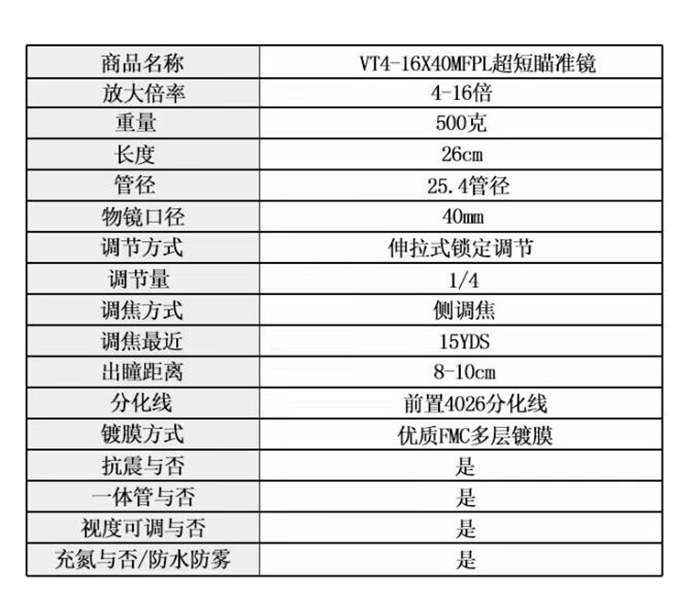 | 商品名称 | VT4-16X40MFPL超短瞄准镜 |
|---|---|
| 放大倍率 | 4-16倍 |
| 重量 | 500克 |
| 长度 | 26cm |
| 管径 | 25.4管径 |
| 物镜口径 | 40mm |
| 调节方式 | 伸拉式锁定调节 |
| 调节量 | 1/4 |
| 调焦方式 | 侧调焦 |
| 调焦最近 | 15YDS |
| 出瞳距离 | 8-10cm |
| 分化线 | 前置4026分化线 |
| 镀膜方式 | 优质FMC多层镀膜 |
| 抗震与否 | 是 |
| 一体管与否 | 是 |
| 视度可调与否 | 是 |
| 充氮与否/防水防雾 | 是 |